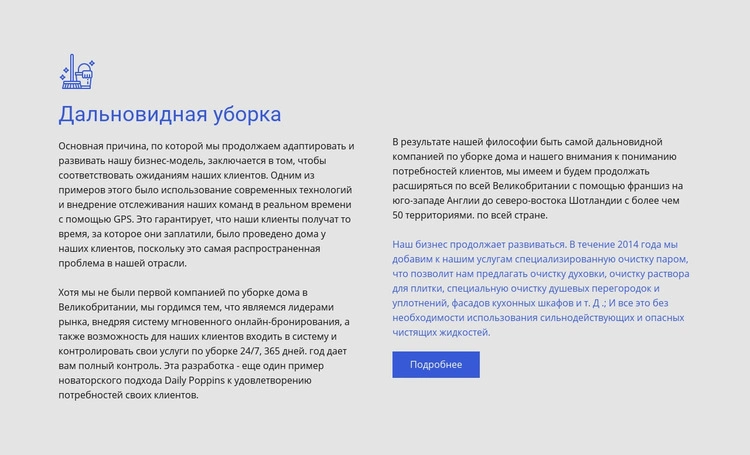 Дальновидная уборка

Основная причина, по которой мы продолжаем адаптировать и развивать нашу бизнес-модель, заключается в том, чтобы соответствовать ожиданиям наших клиентов. Одним из примеров этого было использование современных технологий и внедрение отслеживания наших команд в реальном времени с помощью GPS. Это гарантирует, что наши клиенты получат то время, за которое они заплатили, было проведено дома у наших клиентов, поскольку это самая распространенная проблема в нашей отрасли.

Хотя мы не были первой компанией по уборке дома в Великобритании, мы гордимся тем, что являемся лидерами рынка, внедряя систему мгновенного онлайн-бронирования, а также возможность для наших клиентов входить в систему и контролировать свои услуги по уборке 24/7, 365 дней. год дает вам полный контроль. Эта разработка - еще один пример новаторского подхода Daily Poppins к удовлетворению потребностей своих клиентов.

В результате нашей философии быть самой дальновидной компанией по уборке дома и нашего внимания к пониманию потребностей клиентов, мы имеем и будем продолжать расширяться по всей Великобритании с помощью франшиз на юго-западе Англии до северо-востока Шотландии с более чем 50 территориями. по всей стране.

Наш бизнес продолжает развиваться. В течение 2014 года мы добавим к нашим услугам специализированную очистку паром, что позволит нам предлагать очистку духовки, очистку раствора для плитки, специальную очистку душевых перегородок и уплотнений, фасадов кухонных шкафов и т. Д .; И все это без необходимости использования сильнодействующих и опасных чистящих жидкостей.

Подробнее